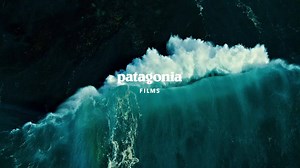 patagonia
FILMS